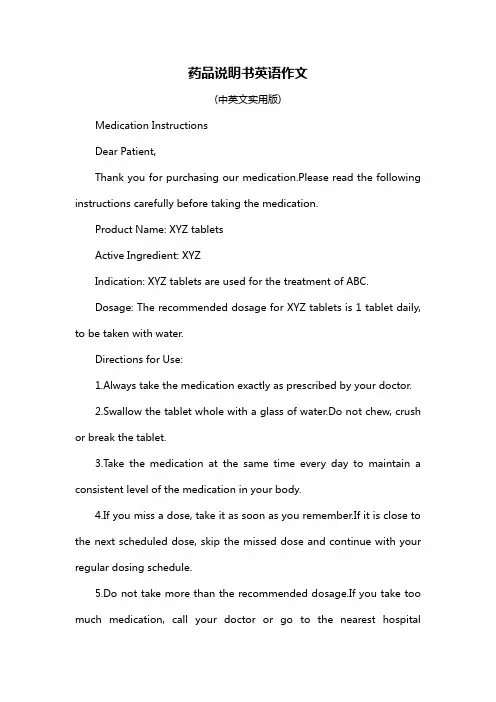 药品说明书英语作文

（中英文实用版）

Medication Instructions

Dear Patient,

Thank you for purchasing our medication.Please read the following instructions carefully before taking the medication.

Product Name: XYZ tablets

Active Ingredient: XYZ

Indication: XYZ tablets are used for the treatment of ABC.

Dosage: The recommended dosage for XYZ tablets is 1 tablet daily, to be taken with water.

Directions for Use:

1.Always take the medication exactly as prescribed by your doctor.

2.Swallow the tablet whole with a glass of water.Do not chew, crush or break the tablet.

3.Take the medication at the same time every day to maintain a consistent level of the medication in your body.

4.If you miss a dose, take it as soon as you remember.If it is close to the next scheduled dose, skip the missed dose and continue with your regular dosing schedule.

5.Do not take more than the recommended dosage.If you take too much medication, call your doctor or go to the nearest hospital